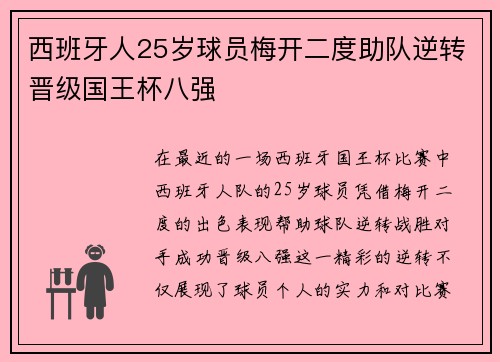 西班牙人25岁球员梅开二度助队逆转晋级国王杯八强

在最近的一场西班牙国王杯比赛中西班牙人队的25岁球员凭借梅开二度的出色表现帮助球队逆转战胜对手成功晋级八强这一精彩的逆转不仅展现了球员个人的实力和对比赛